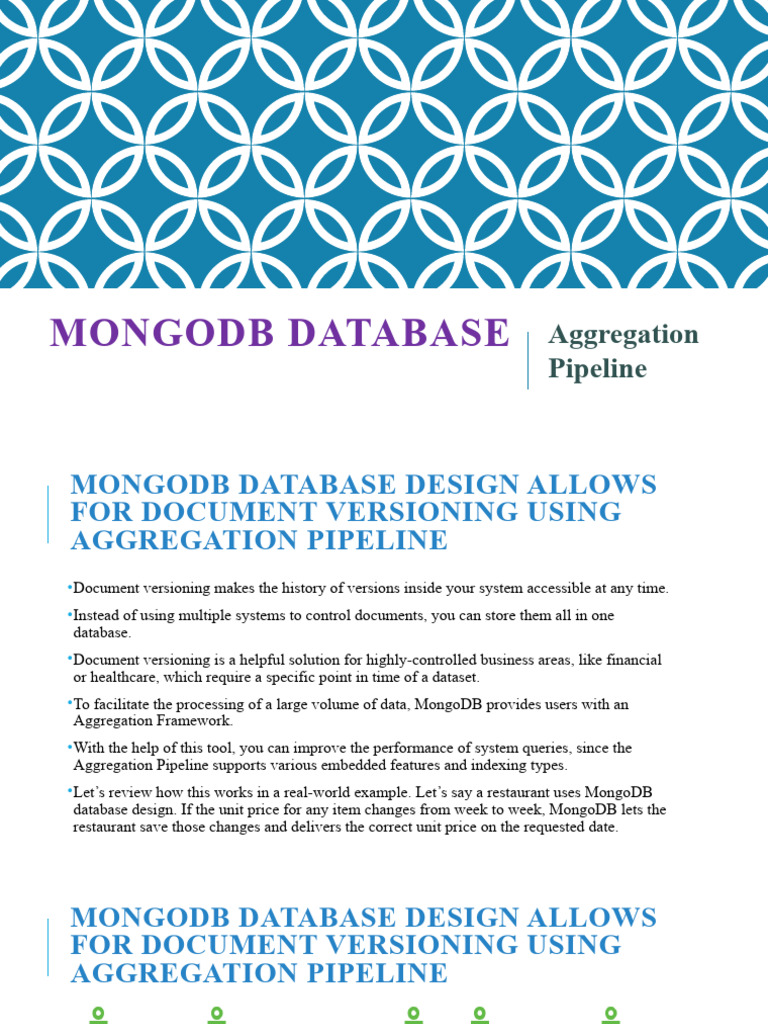 MONGODB DATABASE

Aggregation Pipeline

MONGODB DATABASE DESIGN ALLOWS FOR DOCUMENT VERSIONING USING AGGREGATION PIPELINE

•Document versioning makes the history of versions inside your system accessible at any time.

•Instead of using multiple systems to control documents, you can store them all in one database.

•Document versioning is a helpful solution for highly-controlled business areas, like financial or healthcare, which require a specific point in time of a dataset.

•To facilitate the processing of a large volume of data, MongoDB provides users with an Aggregation Framework.

•With the help of this tool, you can improve the performance of system queries, since the Aggregation Pipeline supports various embedded features and indexing types.

•Let's review how this works in a real-world example. Let's say a restaurant uses MongoDB database design. If the unit price for any item changes from week to week, MongoDB lets the restaurant save those changes and delivers the correct unit price on the requested date.

MONGODB DATABASE DESIGN ALLOWS FOR DOCUMENT VERSIONING USING AGGREGATION PIPELINE